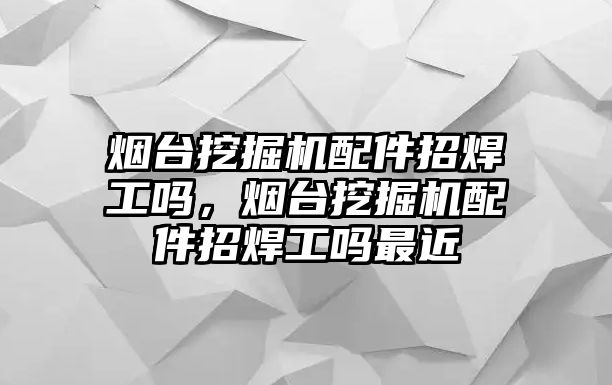 烟台挖掘机配件招焊工吗，烟台挖掘机配件招焊工吗最近